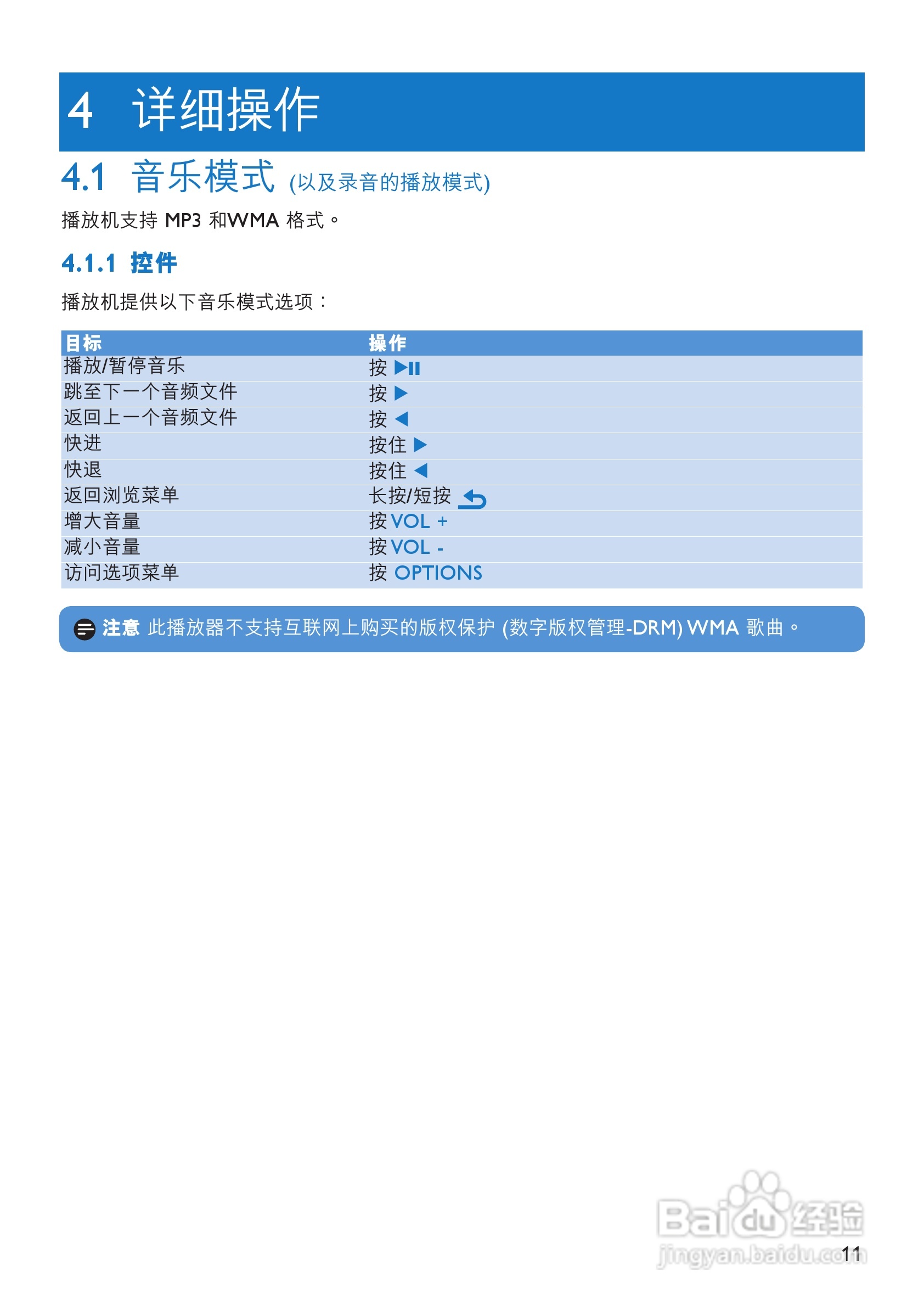 4 详细操作

4.1 音乐模式 (以及录音的播放模式)

播放机支持 MP3 和WMA 格式。

4.1.1 控件

播放机提供以下音乐模式选项：

| 目标 | 操作 |
|---|---|
| 播放/暂停音乐 | 按 ▶II |
| 跳至下一个音频文件 | 按 ▶ |
| 返回上一个音频文件 | 按 ◀ |
| 快进 | 按住 ▶ |
| 快退 | 按住 ◀ |
| 返回浏览菜单 | 长按/短按 |
| 增大音量 | 按 VOL + |
| 减小音量 | 按 VOL - |
| 访问选项菜单 | 按 OPTIONS |

注意 此播放器不支持互联网上购买的版权保护 (数字版权管理-DRM) WMA 歌曲。

Baidu 经验
jingyan.baidu.com

11